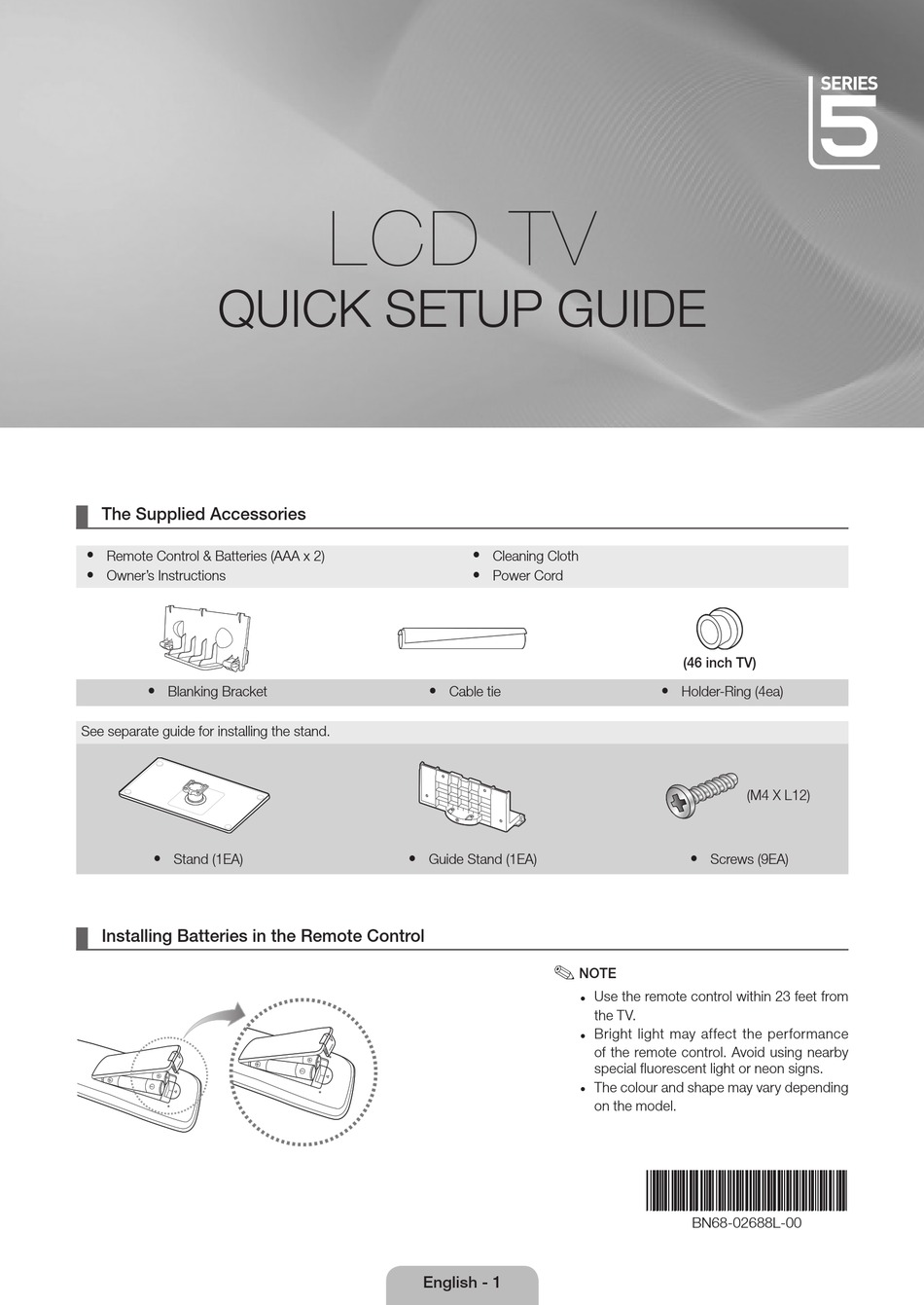 SERIES 5

LCD TV

QUICK SETUP GUIDE

The Supplied Accessories

• Remote Control & Batteries (AAA x 2)
• Owner's Instructions

• Cleaning Cloth
• Power Cord

(46 inch TV)

• Blanking Bracket
• Cable tie
• Holder-Ring (4ea)

See separate guide for installing the stand.

(M4 X L12)

• Stand (1EA)
• Guide Stand (1EA)
• Screws (9EA)

Installing Batteries in the Remote Control

NOTE

• Use the remote control within 23 feet from the TV.
• Bright light may affect the performance of the remote control. Avoid using nearby special fluorescent light or neon signs.
• The colour and shape may vary depending on the model.

BN68-02688L-00

English - 1